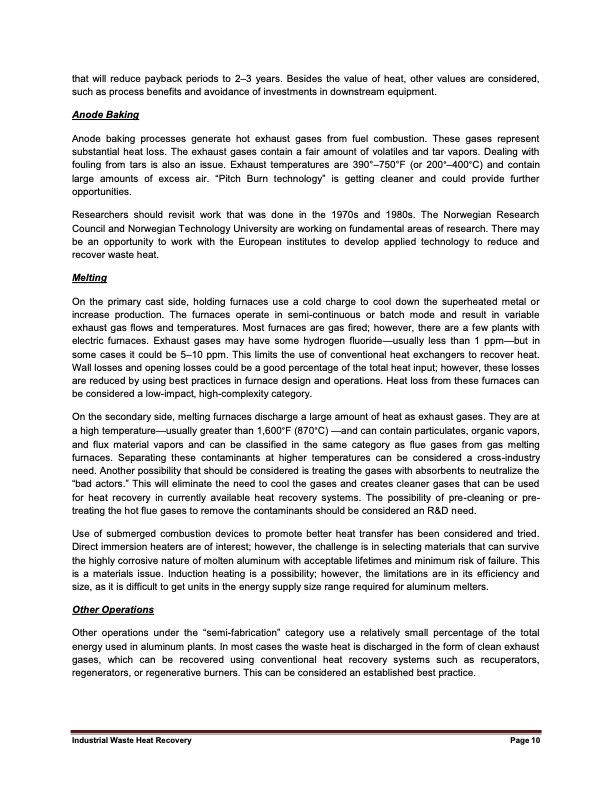 that will reduce payback periods to 2–3 years. Besides the value of heat, other values are considered, such as process benefits and avoidance of investments in downstream equipment.

Anode Baking

Anode baking processes generate hot exhaust gases from fuel combustion. These gases represent substantial heat loss. The exhaust gases contain a fair amount of volatiles and tar vapors. Dealing with fouling from tars is also an issue. Exhaust temperatures are 390°–750°F (or 200°–400°C) and contain large amounts of excess air. "Pitch Burn technology" is getting cleaner and could provide further opportunities.

Researchers should revisit work that was done in the 1970s and 1980s. The Norwegian Research Council and Norwegian Technology University are working on fundamental areas of research. There may be an opportunity to work with the European institutes to develop applied technology to reduce and recover waste heat.

Melting

On the primary cast side, holding furnaces use a cold charge to cool down the superheated metal or increase production. The furnaces operate in semi-continuous or batch mode and result in variable exhaust gas flows and temperatures. Most furnaces are gas fired; however, there are a few plants with electric furnaces. Exhaust gases may have some hydrogen fluoride—usually less than 1 ppm—but in some cases it could be 5–10 ppm. This limits the use of conventional heat exchangers to recover heat. Wall losses and opening losses could be a good percentage of the total heat input; however, these losses are reduced by using best practices in furnace design and operations. Heat loss from these furnaces can be considered a low-impact, high-complexity category.

On the secondary side, melting furnaces discharge a large amount of heat as exhaust gases. They are at a high temperature—usually greater than 1,600°F (870°C) —and can contain particulates, organic vapors, and flux material vapors and can be classified in the same category as flue gases from gas melting furnaces. Separating these contaminants at higher temperatures can be considered a cross-industry need. Another possibility that should be considered is treating the gases with absorbents to neutralize the "bad actors." This will eliminate the need to cool the gases and creates cleaner gases that can be used for heat recovery in currently available heat recovery systems. The possibility of pre-cleaning or pre-treating the hot flue gases to remove the contaminants should be considered an R&D need.

Use of submerged combustion devices to promote better heat transfer has been considered and tried. Direct immersion heaters are of interest; however, the challenge is in selecting materials that can survive the highly corrosive nature of molten aluminum with acceptable lifetimes and minimum risk of failure. This is a materials issue. Induction heating is a possibility; however, the limitations are in its efficiency and size, as it is difficult to get units in the energy supply size range required for aluminum melters.

Other Operations

Other operations under the "semi-fabrication" category use a relatively small percentage of the total energy used in aluminum plants. In most cases the waste heat is discharged in the form of clean exhaust gases, which can be recovered using conventional heat recovery systems such as recuperators, regenerators, or regenerative burners. This can be considered an established best practice.

Industrial Waste Heat Recovery

Page 10